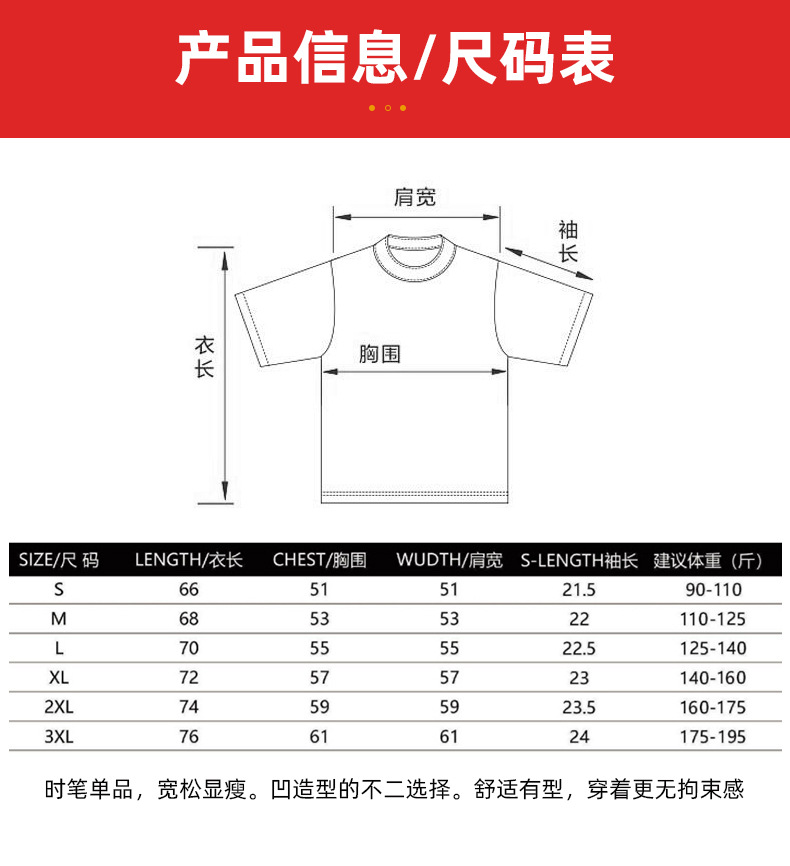 产品信息/尺码表

肩宽

袖长

衣长

胸围

| SIZE/尺 码 | LENGTH/衣长 | CHEST/胸围 | WUDTH/肩宽 | S-LENGTH袖长 | 建议体重（斤） |
|---|---|---|---|---|---|
| S | 66 | 51 | 51 | 21.5 | 90-110 |
| M | 68 | 53 | 53 | 22 | 110-125 |
| L | 70 | 55 | 55 | 22.5 | 125-140 |
| XL | 72 | 57 | 57 | 23 | 140-160 |
| 2XL | 74 | 59 | 59 | 23.5 | 160-175 |
| 3XL | 76 | 61 | 61 | 24 | 175-195 |

时笔单品，宽松显瘦。凹造型的不二选择。舒适有型，穿着更无拘束感